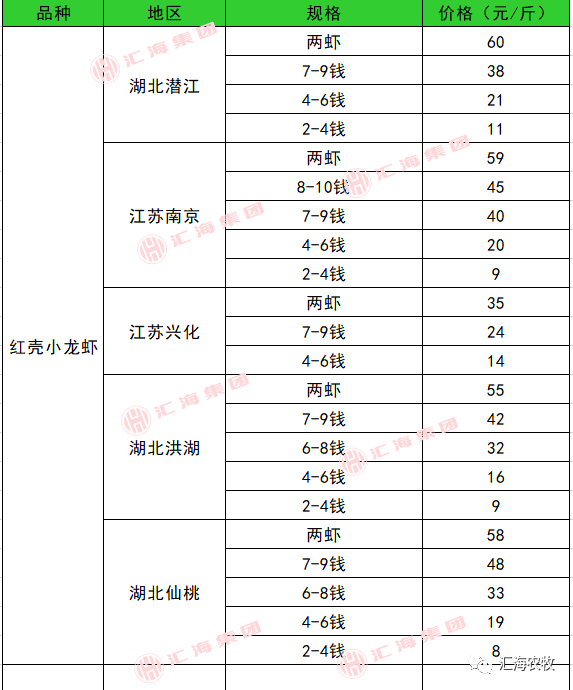 | 品种 | 地区 | 规格 | 价格（元/斤） |
|---|---|---|---|
| 红壳小龙虾 | 湖北潜江 | 两虾 | 60 |
| | | 7-9钱 | 38 |
| | | 4-6钱 | 21 |
| | | 2-4钱 | 11 |
| | 江苏南京 | 两虾 | 59 |
| | | 8-10钱 | 45 |
| | | 7-9钱 | 40 |
| | | 4-6钱 | 20 |
| | | 2-4钱 | 9 |
| | 江苏兴化 | 两虾 | 35 |
| | | 7-9钱 | 24 |
| | | 4-6钱 | 14 |
| | 湖北洪湖 | 两虾 | 55 |
| | | 7-9钱 | 42 |
| | | 6-8钱 | 32 |
| | | 4-6钱 | 16 |
| | | 2-4钱 | 9 |
| | 湖北仙桃 | 两虾 | 58 |
| | | 7-9钱 | 48 |
| | | 6-8钱 | 33 |
| | | 4-6钱 | 19 |
| | | 2-4钱 | 8 |

汇海集团

汇海农牧